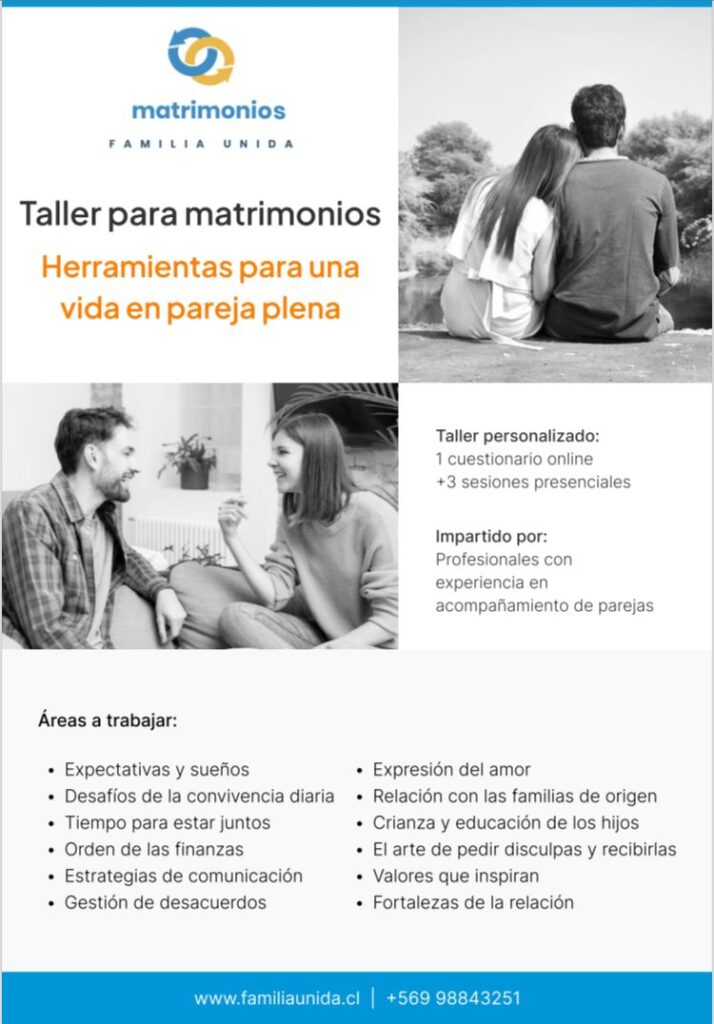 matrimonios
FAMILIA UNIDA

Taller para matrimonios

Herramientas para una vida en pareja plena

Taller personalizado:
1 cuestionario online
+3 sesiones presenciales

Impartido por:
Profesionales con experiencia en acompañamiento de parejas

Áreas a trabajar:

• Expectativas y sueños
• Desafíos de la convivencia diaria
• Tiempo para estar juntos
• Orden de las finanzas
• Estrategias de comunicación
• Gestión de desacuerdos

• Expresión del amor
• Relación con las familias de origen
• Crianza y educación de los hijos
• El arte de pedir disculpas y recibirlas
• Valores que inspiran
• Fortalezas de la relación

www.familiaunida.cl | +569 98843251